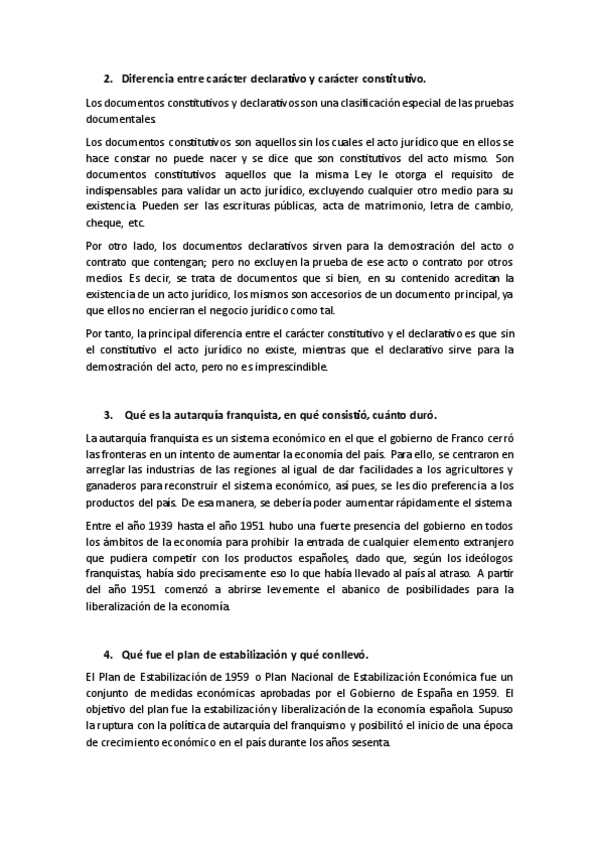 2. Diferencia entre carácter declarativo y carácter constitutivo.

Los documentos constitutivos y declarativos son una clasificación especial de las pruebas documentales.

Los documentos constitutivos son aquellos sin los cuales el acto jurídico que en ellos se hace constar no puede nacer y se dice que son constitutivos del acto mismo. Son documentos constitutivos aquellos que la misma Ley le otorga el requisito de indispensables para validar un acto jurídico, excluyendo cualquier otro medio para su existencia. Pueden ser las escrituras públicas, acta de matrimonio, letra de cambio, cheque, etc.

Por otro lado, los documentos declarativos sirven para la demostración del acto o contrato que contengan; pero no excluyen la prueba de ese acto o contrato por otros medios. Es decir, se trata de documentos que si bien, en su contenido acreditan la existencia de un acto jurídico, los mismos son accesorios de un documento principal, ya que ellos no encierran el negocio jurídico como tal.

Por tanto, la principal diferencia entre el carácter constitutivo y el declarativo es que sin el constitutivo el acto jurídico no existe, mientras que el declarativo sirve para la demostración del acto, pero no es imprescindible.

3. Qué es la autarquía franquista, en qué consistió, cuánto duró.

La autarquía franquista es un sistema económico en el que el gobierno de Franco cerró las fronteras en un intento de aumentar la economía del país. Para ello, se centraron en arreglar las industrias de las regiones al igual de dar facilidades a los agricultores y ganaderos para reconstruir el sistema económico, así pues, se les dio preferencia a los productos del país. De esa manera, se debería poder aumentar rápidamente el sistema.

Entre el año 1939 hasta el año 1951 hubo una fuerte presencia del gobierno en todos los ámbitos de la economía para prohibir la entrada de cualquier elemento extranjero que pudiera competir con los productos españoles, dado que, según los ideólogos franquistas, había sido precisamente eso lo que había llevado al país al atraso. A partir del año 1951 comenzó a abrirse levemente el abanico de posibilidades para la liberalización de la economía.

4. Qué fue el plan de estabilización y qué conllevó.

El Plan de Estabilización de 1959 o Plan Nacional de Estabilización Económica fue un conjunto de medidas económicas aprobadas por el Gobierno de España en 1959. El objetivo del plan fue la estabilización y liberalización de la economía española. Supuso la ruptura con la política de autarquía del franquismo y posibilitó el inicio de una época de crecimiento económico en el país durante los años sesenta.